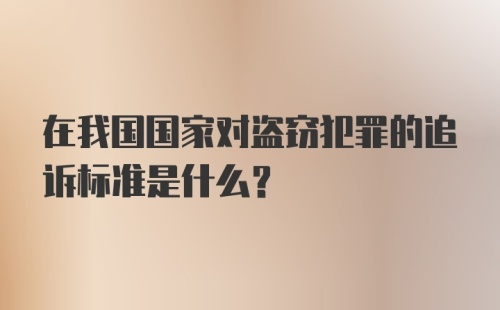 在我国国家对盗窃犯罪的追诉标准是什么？